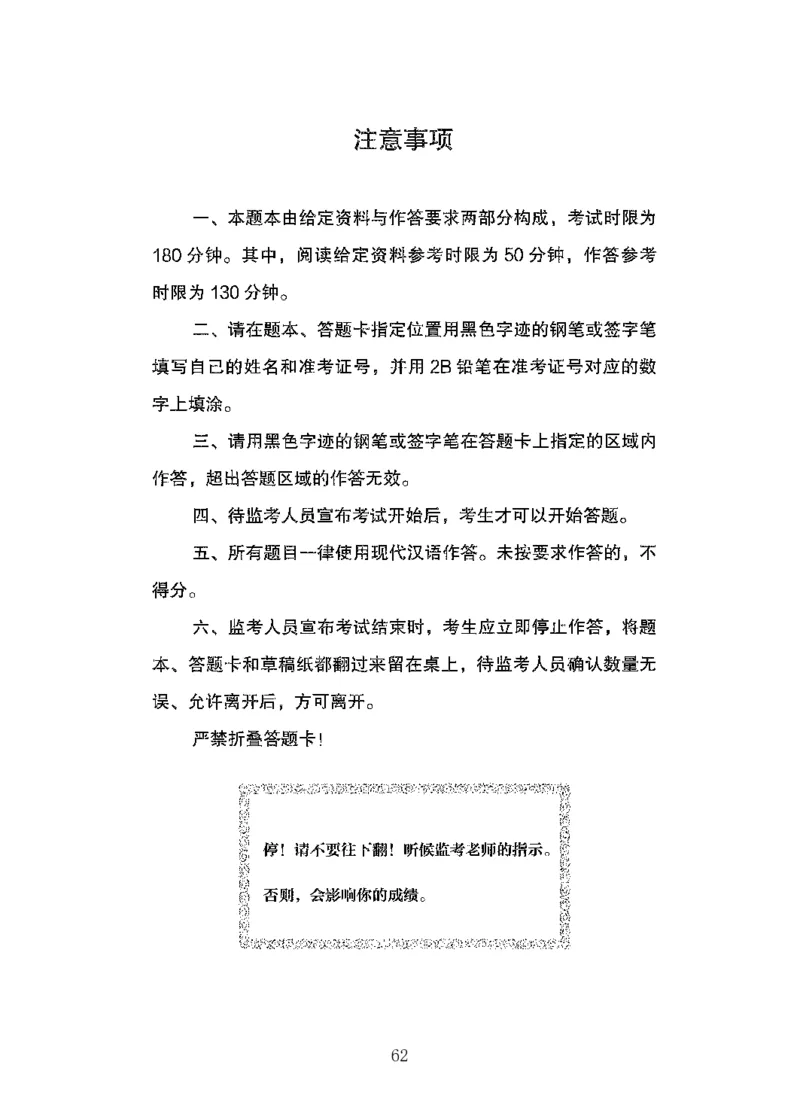 注意事项

一、本题本由给定资料与作答要求两部分构成，考试时限为180分钟。其中，阅读给定资料参考时限为50分钟，作答参考时限为130分钟。

二、请在题本、答题卡指定位置用黑色字迹的钢笔或签字笔填写自己的姓名和准考证号，并用2B铅笔在准考证号对应的数字上填涂。

三、请用黑色字迹的钢笔或签字笔在答题卡上指定的区域内作答，超出答题区域的作答无效。

四、待监考人员宣布考试开始后，考生才可以开始答题。

五、所有题目一律使用现代汉语作答。未按要求作答的，不得分。

六、监考人员宣布考试结束时，考生应立即停止作答，将题本、答题卡和草稿纸都翻过来留在桌上，待监考人员确认数量无误、允许离开后，方可离开。

严禁折叠答题卡！

停！请不要往下翻！听候监考老师的指示。

否则，会影响你的成绩。

62